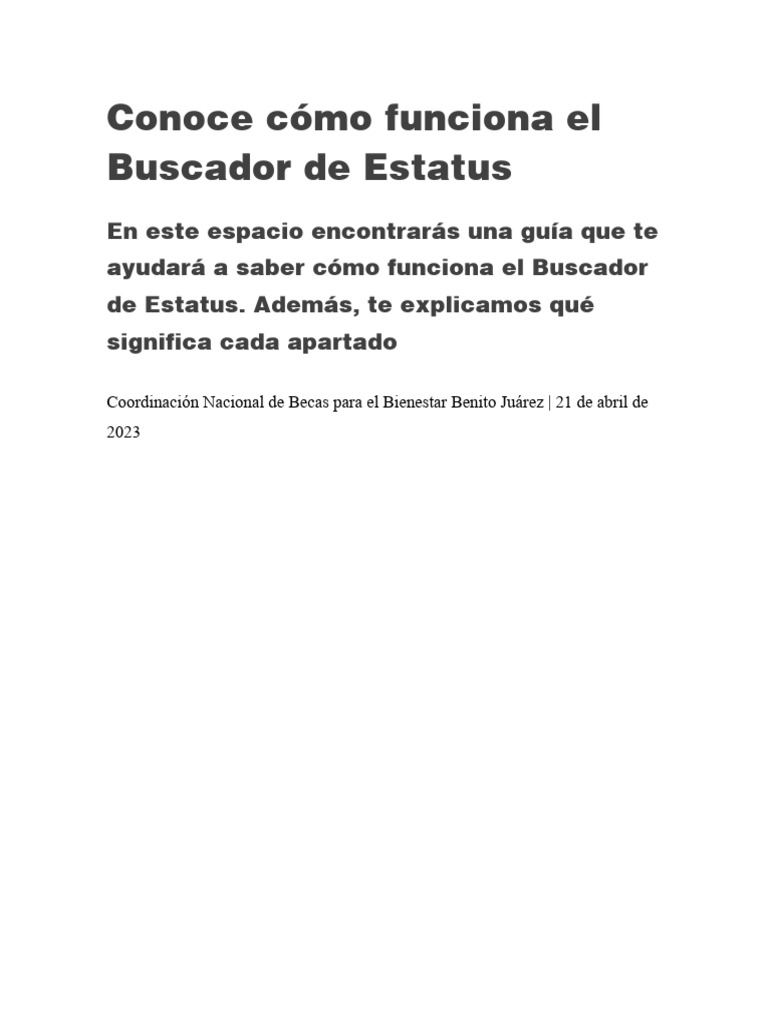 Conoce cómo funciona el Buscador de Estatus

En este espacio encontrarás una guía que te ayudará a saber cómo funciona el Buscador de Estatus. Además, te explicamos qué significa cada apartado

Coordinación Nacional de Becas para el Bienestar Benito Juárez | 21 de abril de 2023